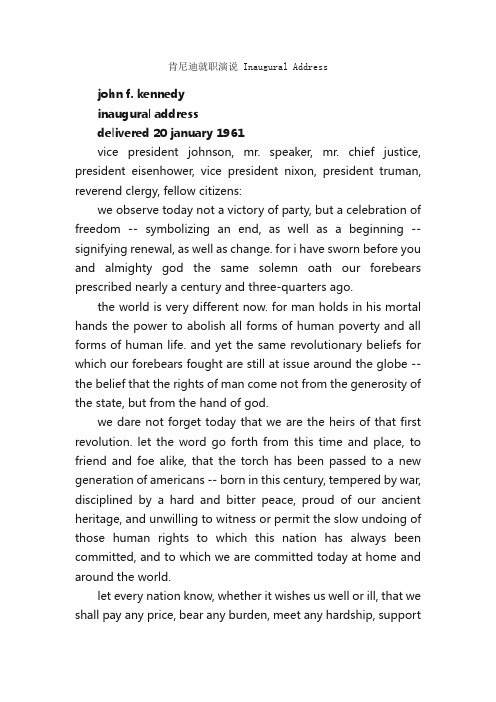 肯尼迪就职演说 Inaugural Address

john f. kennedy
inaugural address
delivered 20 january 1961

vice president johnson, mr. speaker, mr. chief justice, president eisenhower, vice president nixon, president truman, reverend clergy, fellow citizens:

we observe today not a victory of party, but a celebration of freedom -- symbolizing an end, as well as a beginning -- signifying renewal, as well as change. for i have sworn before you and almighty god the same solemn oath our forebears prescribed nearly a century and three-quarters ago.

the world is very different now. for man holds in his mortal hands the power to abolish all forms of human poverty and all forms of human life. and yet the same revolutionary beliefs for which our forebears fought are still at issue around the globe -- the belief that the rights of man come not from the generosity of the state, but from the hand of god.

we dare not forget today that we are the heirs of that first revolution. let the word go forth from this time and place, to friend and foe alike, that the torch has been passed to a new generation of americans -- born in this century, tempered by war, disciplined by a hard and bitter peace, proud of our ancient heritage, and unwilling to witness or permit the slow undoing of those human rights to which this nation has always been committed, and to which we are committed today at home and around the world.

let every nation know, whether it wishes us well or ill, that we shall pay any price, bear any burden, meet any hardship, support